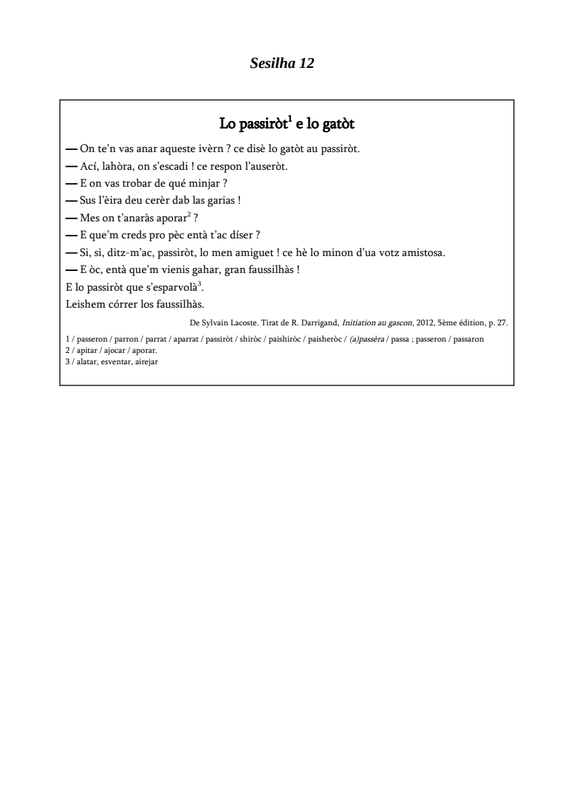 Sesilha 12

Lo passiròt$^1$ e lo gatòt

— On te'n vas anar aqueste ivèrn ? ce disè lo gatòt au passiròt.
— Ací, lahòra, on s'escadi ! ce respon l'auseròt.
— E on vas trobar de qué minjar ?
— Sus l'èira deu cerèr dab las garias !
— Mes on t'anaràs aporar$^2$ ?
— E que'm creds pro pèc entà t'ac díser ?
— Si, si, ditz-m'ac, passiròt, lo men amiguet ! ce hè lo minon d'ua votz amistosa.
— E òc, entà que'm vienis gahar, gran faussilhàs !
E lo passiròt que s'esparvolà$^3$.
Leishem córrer los faussilhàs.

De Sylvain Lacoste. Tirat de R. Darrigand, Initiation au gascon, 2012, 5ème édition, p. 27.

1 / passeron / parron / parrat / aparrat / passiròt / shiròc / paishiròc / paisheròc / (a)passèra / passa ; passeron / passaron
2 / apitar / ajocar / aporar.
3 / alatar, esventar, airejar